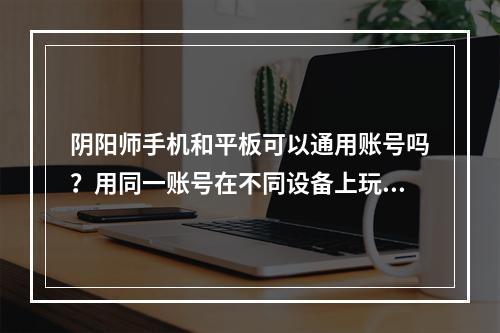 阴阳师手机和平板可以通用账号吗？用同一账号在不同设备上玩…